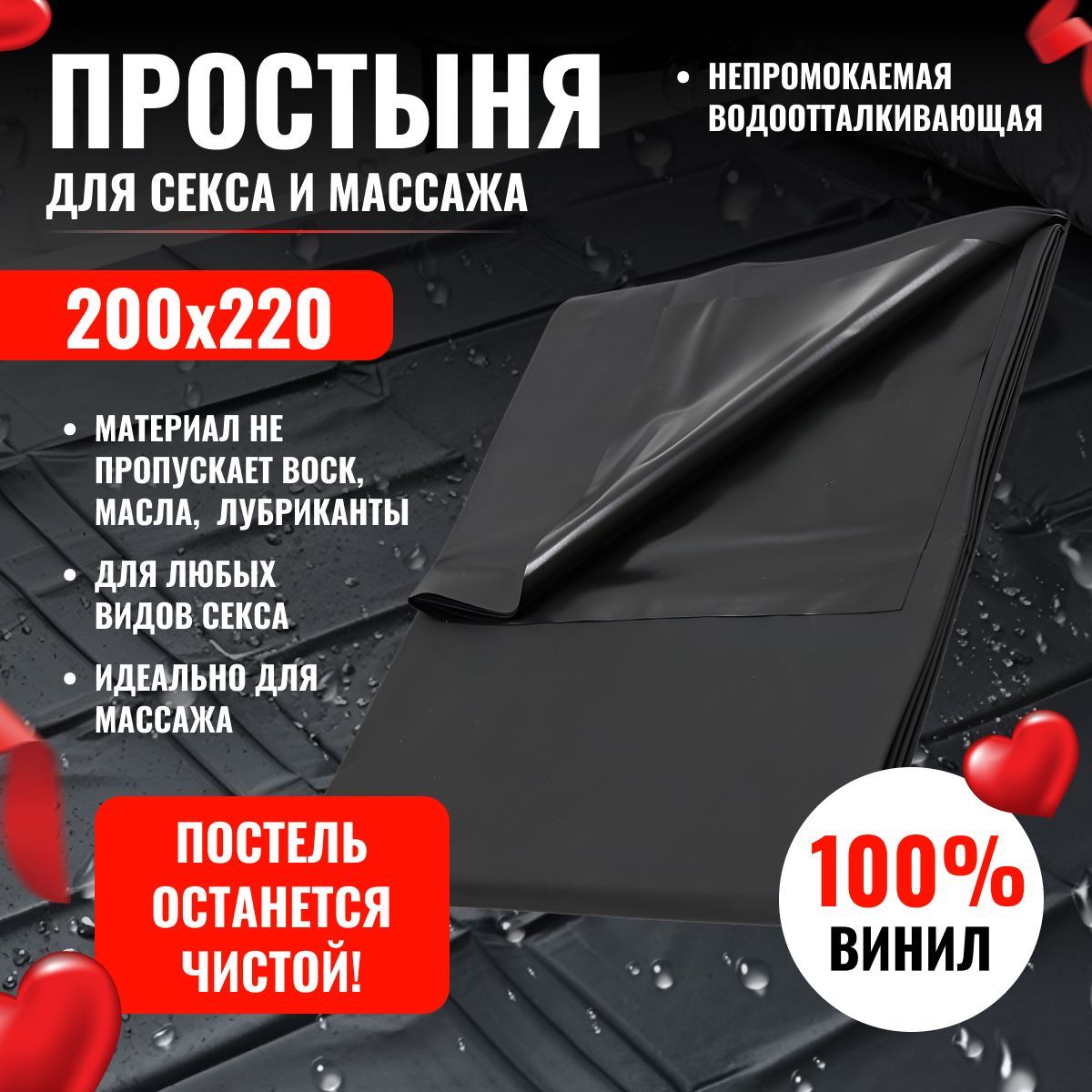 ПРОСТЫНЯ
ДЛЯ СЕКСА И МАССАЖА

• НЕПРОМОКАЕМАЯ ВОДООТТАЛКИВАЮЩАЯ

200x220

• МАТЕРИАЛ НЕ ПРОПУСКАЕТ ВОСК, МАСЛА, ЛУБРИКАНТЫ

• ДЛЯ ЛЮБЫХ ВИДОВ СЕКСА

• ИДЕАЛЬНО ДЛЯ МАССАЖА

ПОСТЕЛЬ ОСТАНЕТСЯ ЧИСТОЙ!

100% ВИНИЛ